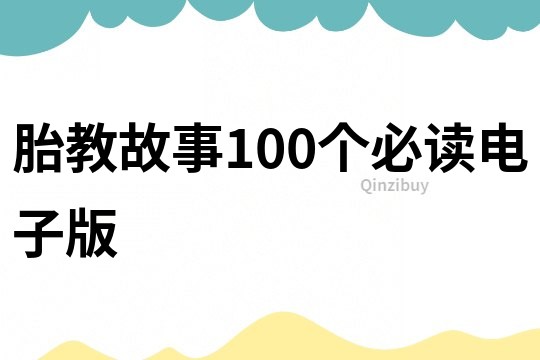 胎教故事100个必读电子版

Qinzibuy